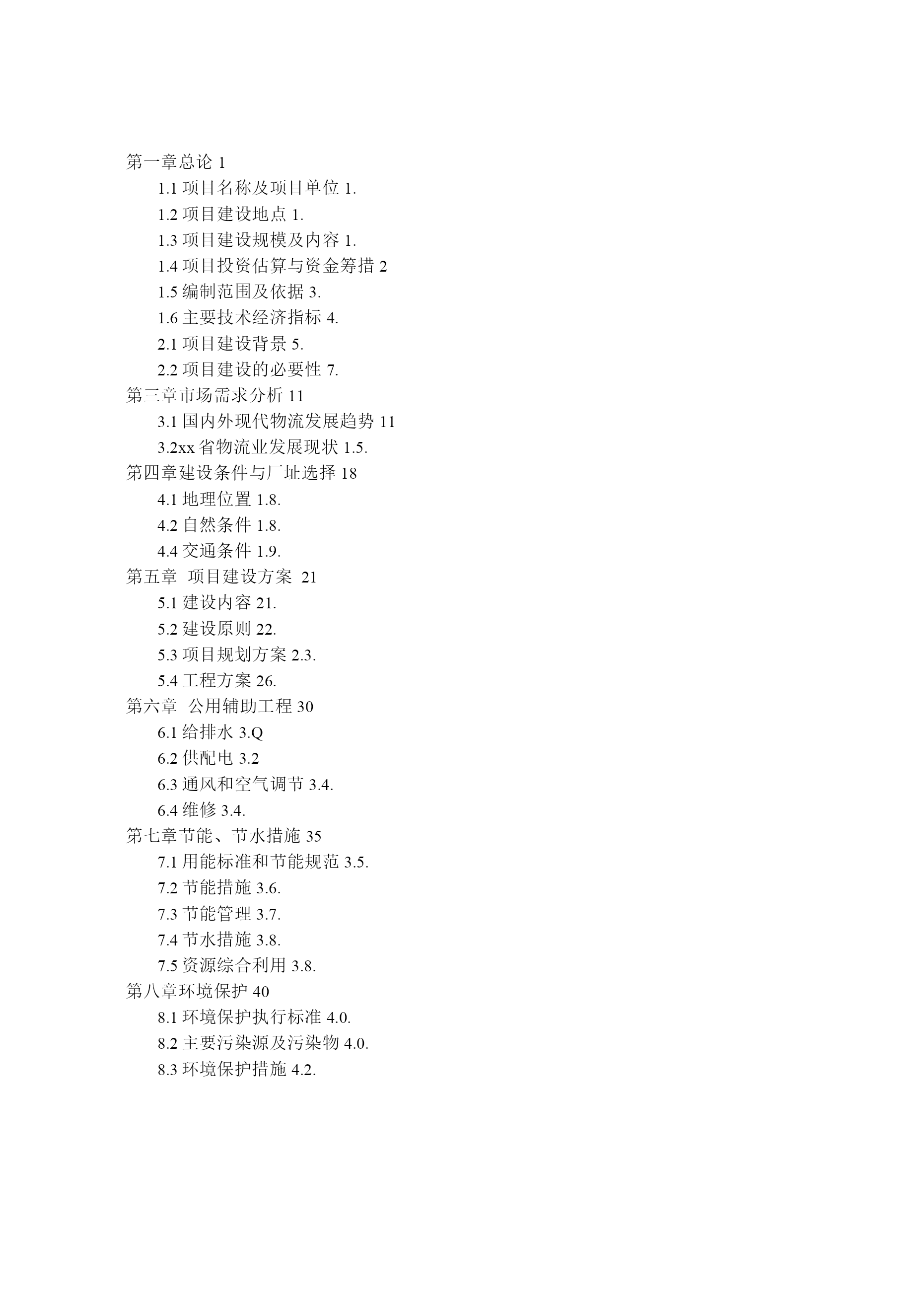 第一章总论 1

1.1 项目名称及项目单位 1.

1.2 项目建设地点 1.

1.3 项目建设规模及内容 1.

1.4 项目投资估算与资金筹措 2

1.5 编制范围及依据 3.

1.6 主要技术经济指标 4.

2.1 项目建设背景 5.

2.2 项目建设的必要性 7.

第三章市场需求分析 11

3.1 国内外现代物流发展趋势 11

3.2xx 省物流业发展现状 1.5.

第四章建设条件与厂址选择 18

4.1 地理位置 1.8.

4.2 自然条件 1.8.

4.4 交通条件 1.9.

第五章 项目建设方案 21

5.1 建设内容 21.

5.2 建设原则 22.

5.3 项目规划方案 2.3.

5.4 工程方案 26.

第六章 公用辅助工程 30

6.1 给排水 3.Q

6.2 供配电 3.2

6.3 通风和空气调节 3.4.

6.4 维修 3.4.

第七章节能、节水措施 35

7.1 用能标准和节能规范 3.5.

7.2 节能措施 3.6.

7.3 节能管理 3.7.

7.4 节水措施 3.8.

7.5 资源综合利用 3.8.

第八章环境保护 40

8.1 环境保护执行标准 4.0.

8.2 主要污染源及污染物 4.0.

8.3 环境保护措施 4.2.